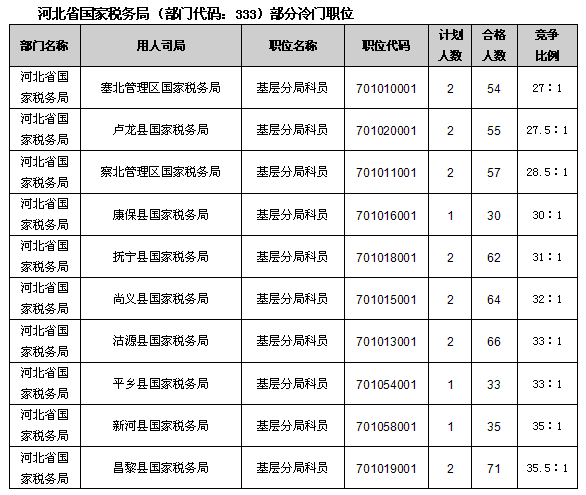 河北省国家税务局（部门代码：333）部分冷门职位

| 部门名称 | 用人司局 | 职位名称 | 职位代码 | 计划人数 | 合格人数 | 竞争比例 |
|---|---|---|---|---|---|---|
| 河北省国家税务局 | 塞北管理区国家税务局 | 基层分局科员 | 701010001 | 2 | 54 | 27：1 |
| 河北省国家税务局 | 卢龙县国家税务局 | 基层分局科员 | 701020001 | 2 | 55 | 27.5：1 |
| 河北省国家税务局 | 察北管理区国家税务局 | 基层分局科员 | 701011001 | 2 | 57 | 28.5：1 |
| 河北省国家税务局 | 康保县国家税务局 | 基层分局科员 | 701016001 | 1 | 30 | 30：1 |
| 河北省国家税务局 | 抚宁县国家税务局 | 基层分局科员 | 701018001 | 2 | 62 | 31：1 |
| 河北省国家税务局 | 尚义县国家税务局 | 基层分局科员 | 701015001 | 2 | 64 | 32：1 |
| 河北省国家税务局 | 沽源县国家税务局 | 基层分局科员 | 701013001 | 2 | 66 | 33：1 |
| 河北省国家税务局 | 平乡县国家税务局 | 基层分局科员 | 701054001 | 1 | 33 | 33：1 |
| 河北省国家税务局 | 新河县国家税务局 | 基层分局科员 | 701058001 | 1 | 35 | 35：1 |
| 河北省国家税务局 | 昌黎县国家税务局 | 基层分局科员 | 701019001 | 2 | 71 | 35.5：1 |